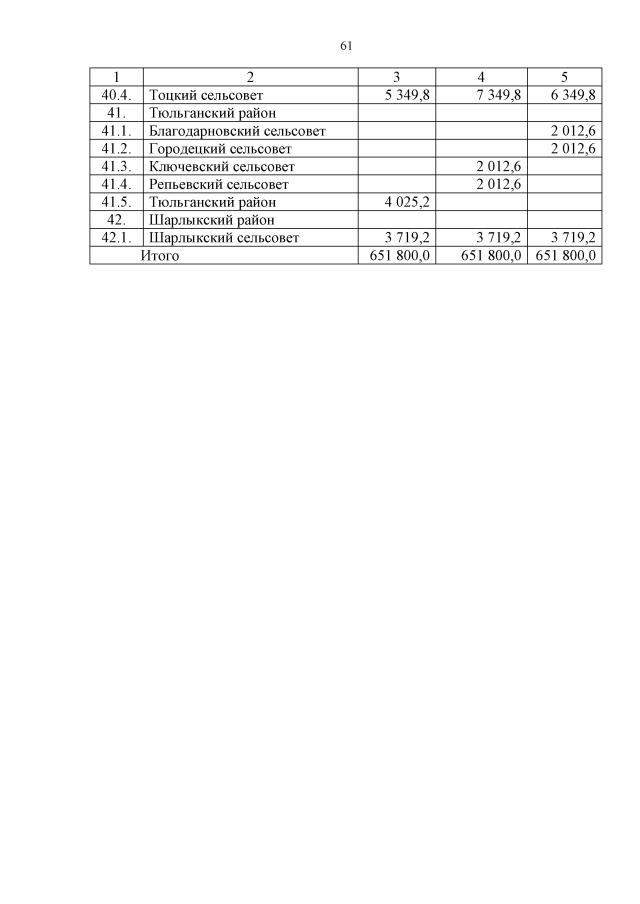 61

| 1 | 2 | 3 | 4 | 5 |
|---|---|---|---|---|
| 40.4. | Тоцкий сельсовет | 5 349,8 | 7 349,8 | 6 349,8 |
| 41. | Тюльганский район | | | |
| 41.1. | Благодарновский сельсовет | | | 2 012,6 |
| 41.2. | Городецкий сельсовет | | | 2 012,6 |
| 41.3. | Ключевский сельсовет | | 2 012,6 | |
| 41.4. | Репьевский сельсовет | | 2 012,6 | |
| 41.5. | Тюльганский район | 4 025,2 | | |
| 42. | Шарлыкский район | | | |
| 42.1. | Шарлыкский сельсовет | 3 719,2 | 3 719,2 | 3 719,2 |
| Итого | | 651 800,0 | 651 800,0 | 651 800,0 |